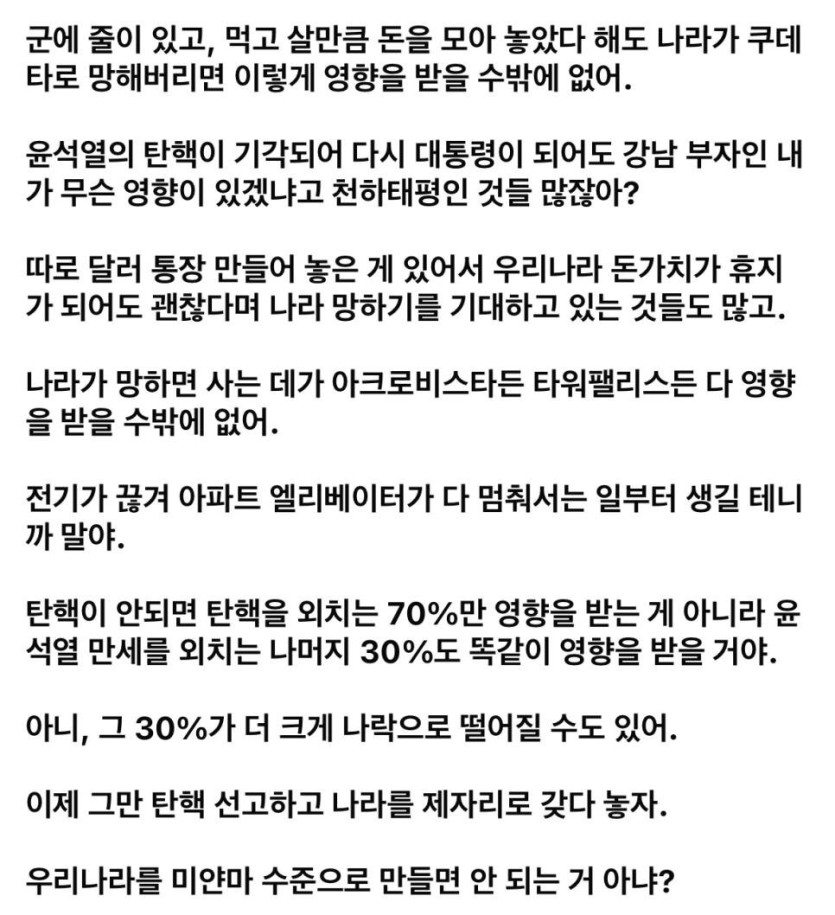 군에 줄이 있고, 먹고 살만큼 돈을 모아 놓았다 해도 나라가 쿠데타로 망해버리면 이렇게 영향을 받을 수밖에 없어.

윤석열의 탄핵이 기각되어 다시 대통령이 되어도 강남 부자인 내가 무슨 영향이 있겠냐고 천하태평인 것들 많잖아?

따로 달러 통장 만들어 놓은 게 있어서 우리나라 돈가치가 휴지가 되어도 괜찮다며 나라 망하기를 기대하고 있는 것들도 많고.

나라가 망하면 사는 데가 아크로비스타든 타워팰리스든 다 영향을 받을 수밖에 없어.

전기가 끊겨 아파트 엘리베이터가 다 멈춰서는 일부터 생길 테니까 말야.

탄핵이 안되면 탄핵을 외치는 70%만 영향을 받는 게 아니라 윤석열 만세를 외치는 나머지 30%도 똑같이 영향을 받을 거야.

아니, 그 30%가 더 크게 나락으로 떨어질 수도 있어.

이제 그만 탄핵 선고하고 나라를 제자리로 갖다 놓자.

우리나라를 미얀마 수준으로 만들면 안 되는 거 아냐?